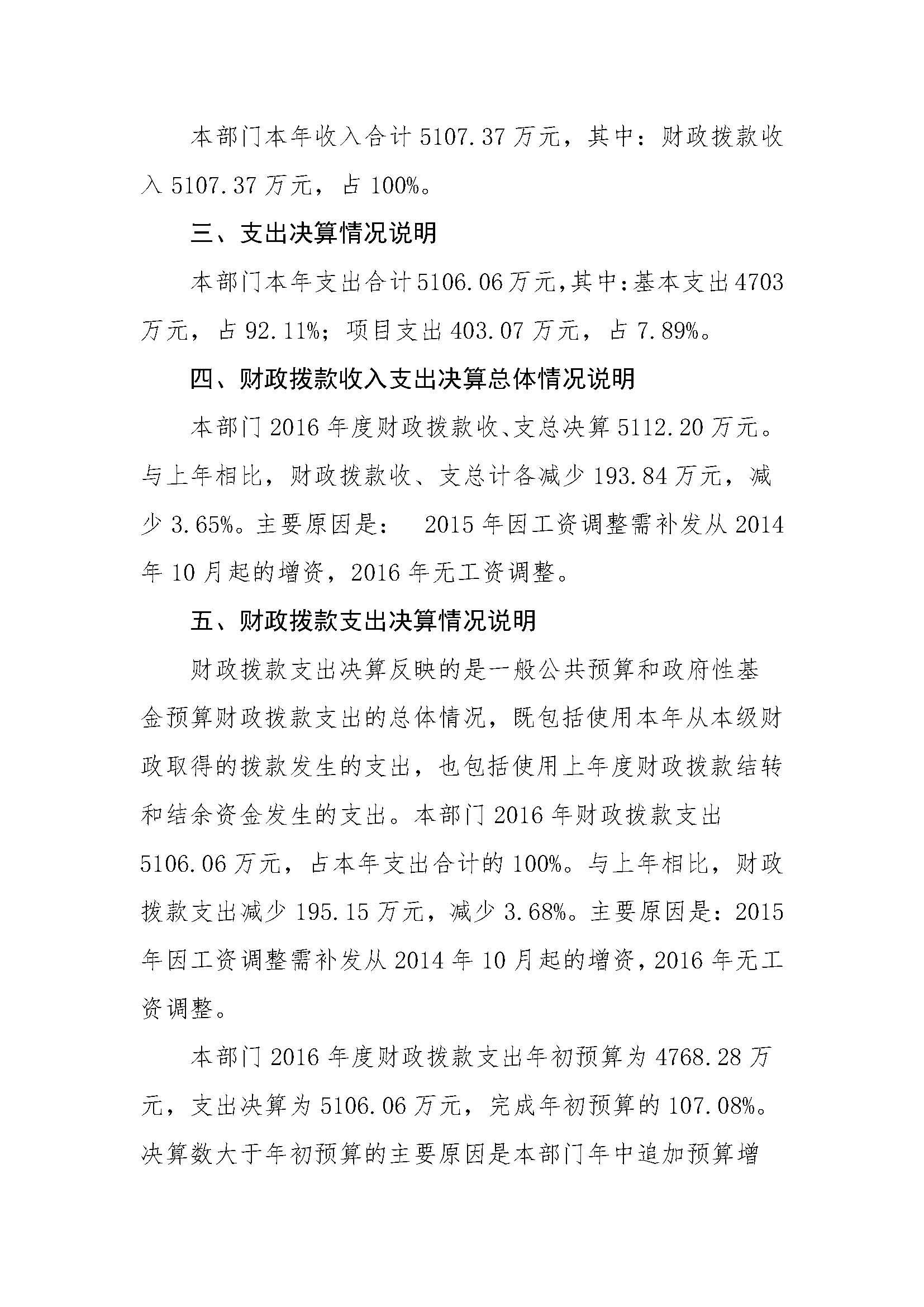 本部门本年收入合计 5107.37 万元，其中：财政拨款收入 5107.37 万元，占 100%。

三、支出决算情况说明

本部门本年支出合计 5106.06 万元，其中：基本支出 4703 万元，占 92.11%；项目支出 403.07 万元，占 7.89%。

四、财政拨款收入支出决算总体情况说明

本部门 2016 年度财政拨款收、支总决算 5112.20 万元。与上年相比，财政拨款收、支总计各减少 193.84 万元，减少 3.65%。主要原因是： 2015 年因工资调整需补发从 2014 年 10 月起的增资，2016 年无工资调整。

五、财政拨款支出决算情况说明

财政拨款支出决算反映的是一般公共预算和政府性基金预算财政拨款支出的总体情况，既包括使用本年从本级财政取得的拨款发生的支出，也包括使用上年度财政拨款结转和结余资金发生的支出。本部门 2016 年财政拨款支出 5106.06 万元，占本年支出合计的 100%。与上年相比，财政拨款支出减少 195.15 万元，减少 3.68%。主要原因是：2015 年因工资调整需补发从 2014 年 10 月起的增资，2016 年无工资调整。

本部门 2016 年度财政拨款支出年初预算为 4768.28 万元，支出决算为 5106.06 万元，完成年初预算的 107.08%。决算数大于年初预算的主要原因是本部门年中追加预算增